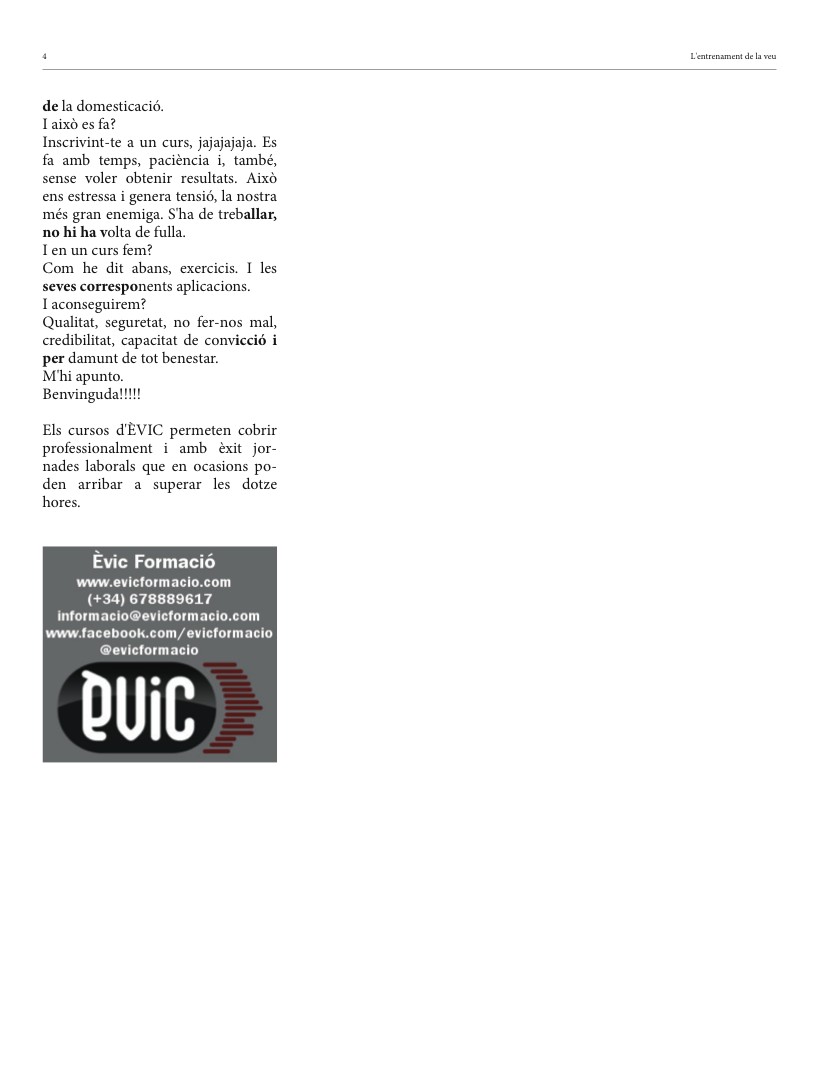 4

L'entrenament de la veu

de la domesticació.
I això es fa?
Inscrivint-te a un curs, jajajajaja. Es fa amb temps, paciència i, també, sense voler obtenir resultats. Això ens estressa i genera tensió, la nostra més gran enemiga. S'ha de treballar, no hi ha volta de fulla.
I en un curs fem?
Com he dit abans, exercicis. I les seves corresponents aplicacions.
I aconseguirem?
Qualitat, seguretat, no fer-nos mal, credibilitat, capacitat de convicció i per damunt de tot benestar.
M'hi apunto.
Benvinguda!!!!!

Els cursos d'ÈVIC permeten cobrir professionalment i amb èxit jornades laborals que en ocasions poden arribar a superar les dotze hores.

Èvic Formació
www.evicformacio.com
(+34) 678889617
informacio@evicformacio.com
www.facebook.com/evicformacio
@evicformacio
èViC